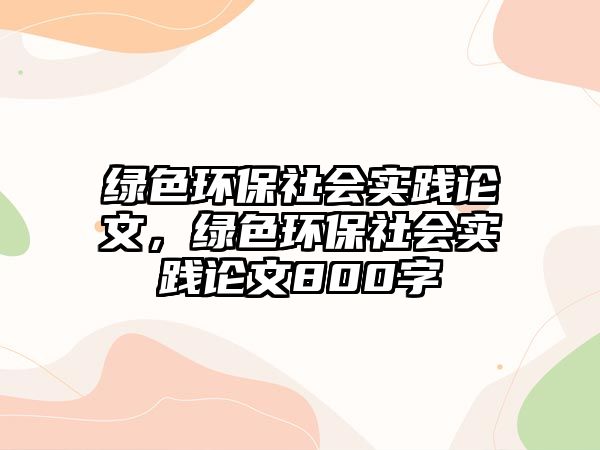 绿色环保社会实践论文，绿色环保社会实践论文800字